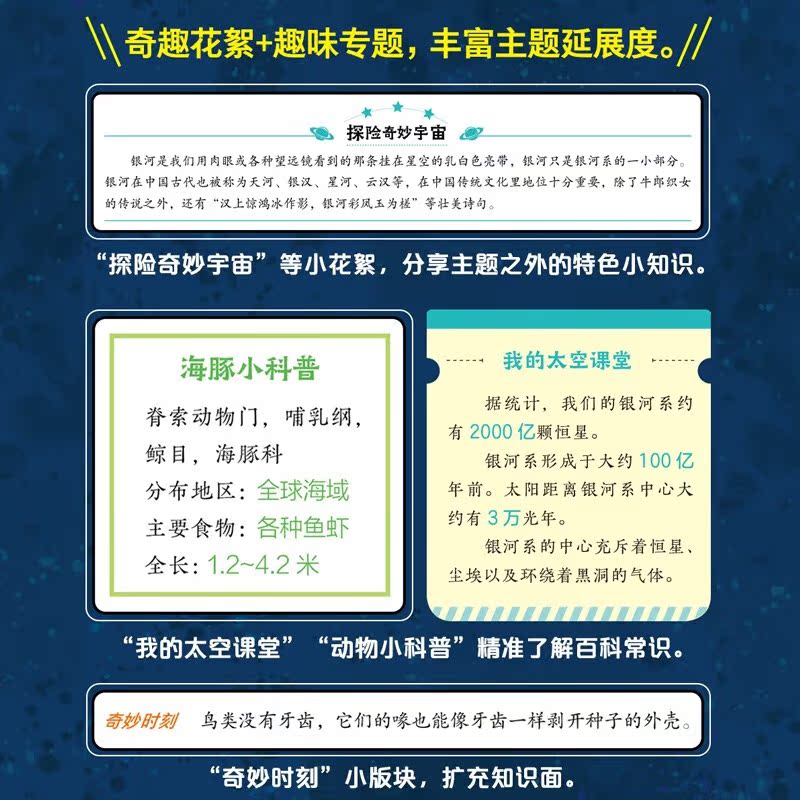 奇趣花絮+趣味专题，丰富主题延展度。

探险奇妙宇宙

银河是我们用肉眼或各种望远镜看到的那条挂在星空的乳白色亮带，银河只是银河系的一小部分。银河在中国古代也被称为天河、银汉、星河、云汉等，在中国传统文化里地位十分重要，除了牛郎织女的传说之外，还有“汉上惊鸿冰作影，银河彩凤玉为槎”等壮美诗句。

“探险奇妙宇宙”等小花絮，分享主题之外的特色小知识。

海豚小科普

脊索动物门，哺乳纲，鲸目，海豚科

分布地区：全球海域

主要食物：各种鱼虾

全长：1.2~4.2米

我的太空课堂

据统计，我们的银河系约有2000亿颗恒星。

银河系形成于大约100亿年前。太阳距离银河系中心大约有3万光年。

银河系的中心充斥着恒星、尘埃以及环绕着黑洞的气体。

“我的太空课堂”“动物小科普”精准了解百科常识。

奇妙时刻 鸟类没有牙齿，它们的喙也能像牙齿一样剥开种子的外壳。

“奇妙时刻”小版块，扩充知识面。